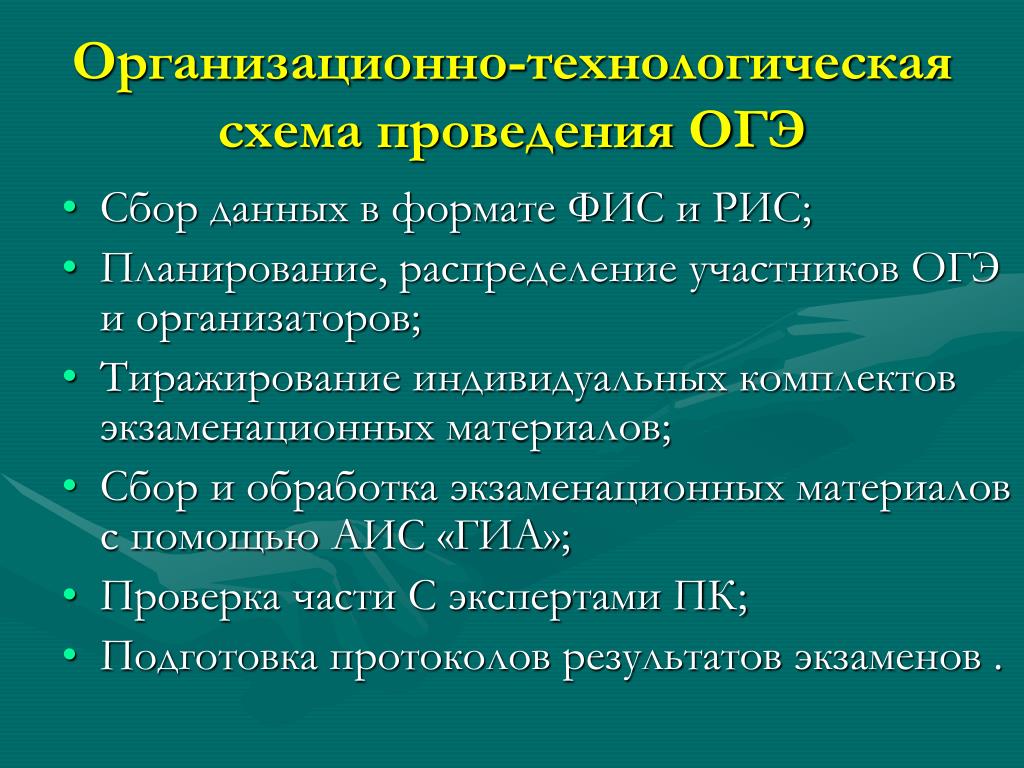 Организационно-технологическая схема проведения ОГЭ

• Сбор данных в формате ФИС и РИС;
• Планирование, распределение участников ОГЭ и организаторов;
• Тиражирование индивидуальных комплектов экзаменационных материалов;
• Сбор и обработка экзаменационных материалов с помощью АИС «ГИА»;
• Проверка части С экспертами ПК;
• Подготовка протоколов результатов экзаменов .